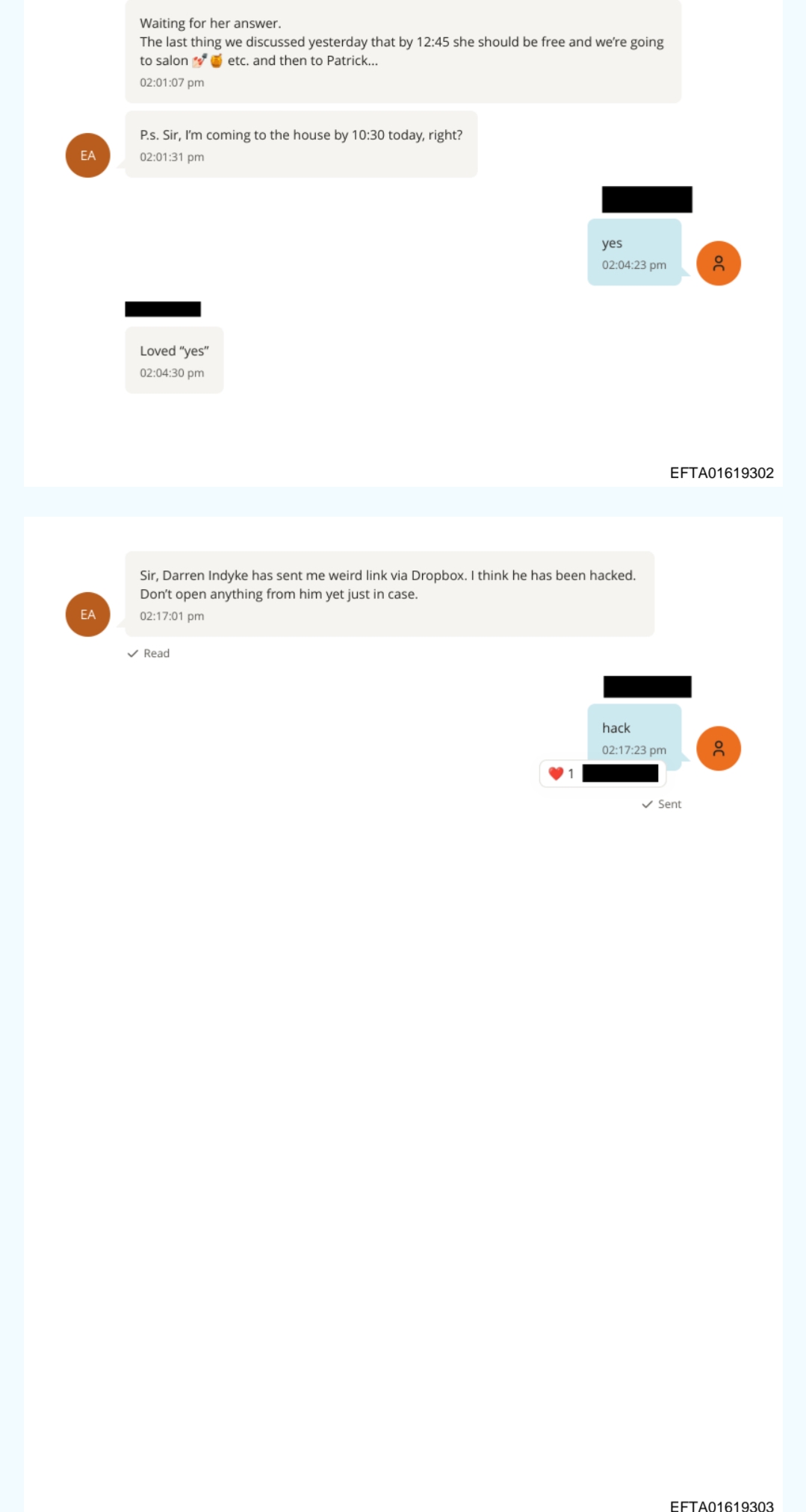 Waiting for her answer.
The last thing we discussed yesterday that by 12:45 she should be free and we're going to salon 💅🍯 etc. and then to Patrick...
02:01:07 pm

EA

P.s. Sir, I'm coming to the house by 10:30 today, right?
02:01:31 pm

yes
02:04:23 pm

Loved "yes"
02:04:30 pm

EFTA01619302

EA

Sir, Darren Indyke has sent me weird link via Dropbox. I think he has been hacked. Don't open anything from him yet just in case.
02:17:01 pm

Read

hack
02:17:23 pm

❤️ 1

Sent

EFTA01619303